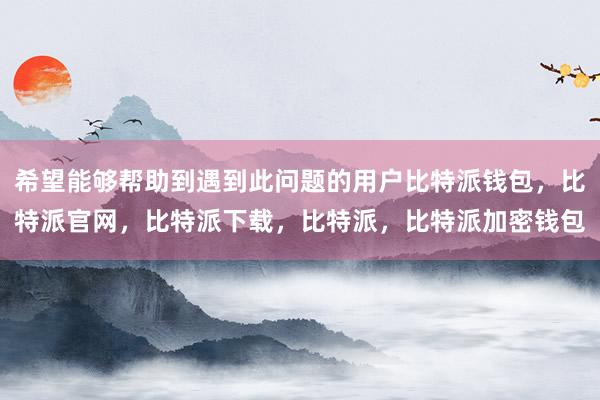 希望能够帮助到遇到此问题的用户比特派钱包，比特派官网，比特派下载，比特派，比特派加密钱包